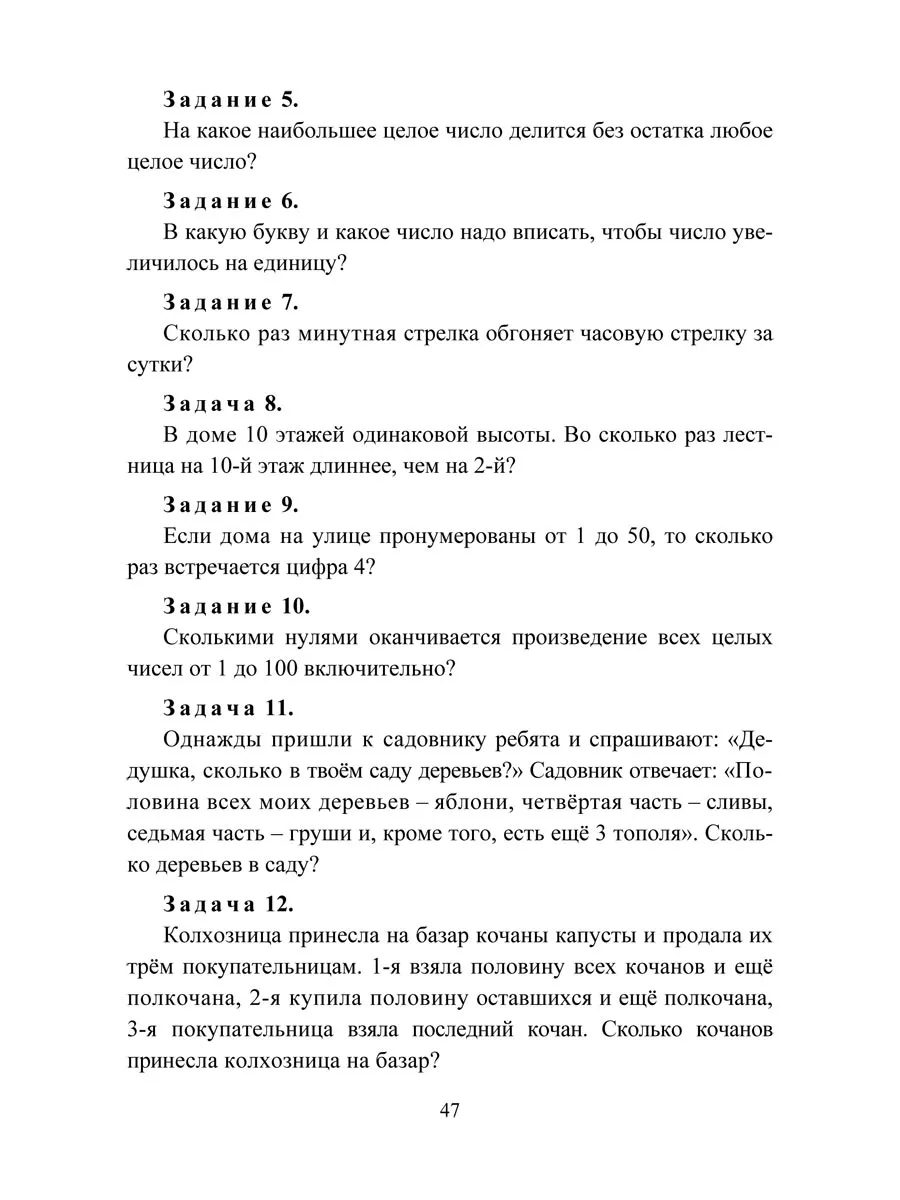 Задание 5.

На какое наибольшее целое число делится без остатка любое целое число?

Задание 6.

В какую букву и какое число надо вписать, чтобы число увеличилось на единицу?

Задание 7.

Сколько раз минутная стрелка обгоняет часовую стрелку за сутки?

Задача 8.

В доме 10 этажей одинаковой высоты. Во сколько раз лестница на 10-й этаж длиннее, чем на 2-й?

Задание 9.

Если дома на улице пронумерованы от 1 до 50, то сколько раз встречается цифра 4?

Задание 10.

Сколькими нулями оканчивается произведение всех целых чисел от 1 до 100 включительно?

Задача 11.

Однажды пришли к садовнику ребята и спрашивают: «Дедушка, сколько в твоём саду деревьев?» Садовник отвечает: «Половина всех моих деревьев – яблони, четвёртая часть – сливы, седьмая часть – груши и, кроме того, есть ещё 3 тополя». Сколько деревьев в саду?

Задача 12.

Колхозница принесла на базар кочаны капусты и продала их трём покупательницам. 1-я взяла половину всех кочанов и ещё полкочана, 2-я купила половину оставшихся и ещё полкочана, 3-я покупательница взяла последний кочан. Сколько кочанов принесла колхозница на базар?

47